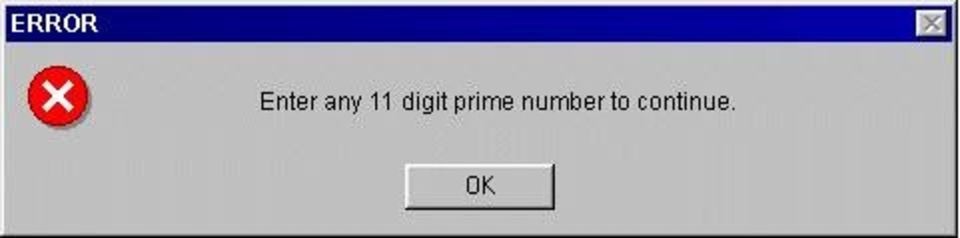 ERROR

Enter any 11 digit prime number to continue.

OK